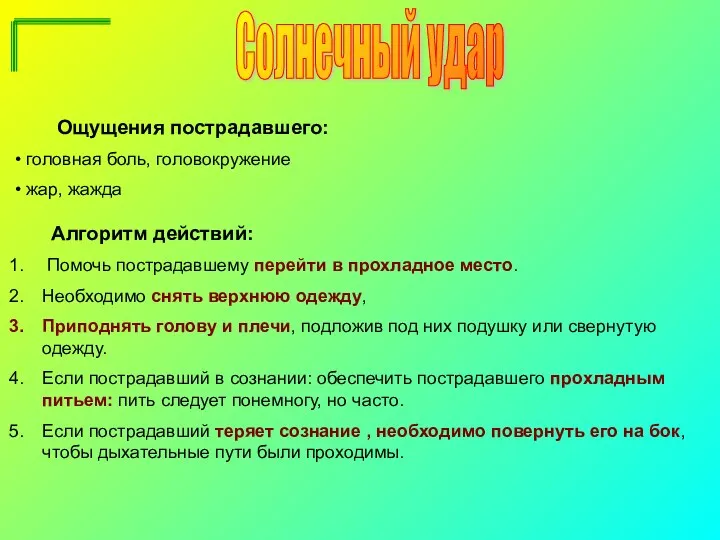 Солнечный удар

Ощущения пострадавшего:

• головная боль, головокружение

• жар, жажда

Алгоритм действий:

1. Помочь пострадавшему перейти в прохладное место.

2. Необходимо снять верхнюю одежду,

3. Приподнять голову и плечи, подложив под них подушку или свернутую одежду.

4. Если пострадавший в сознании: обеспечить пострадавшего прохладным питьем: пить следует понемногу, но часто.

5. Если пострадавший теряет сознание , необходимо повернуть его на бок, чтобы дыхательные пути были проходимы.